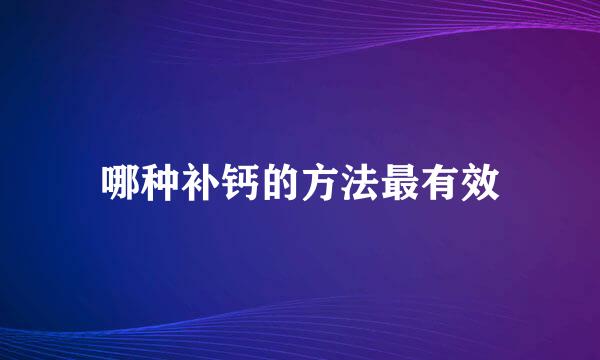 哪种补钙的方法最有效